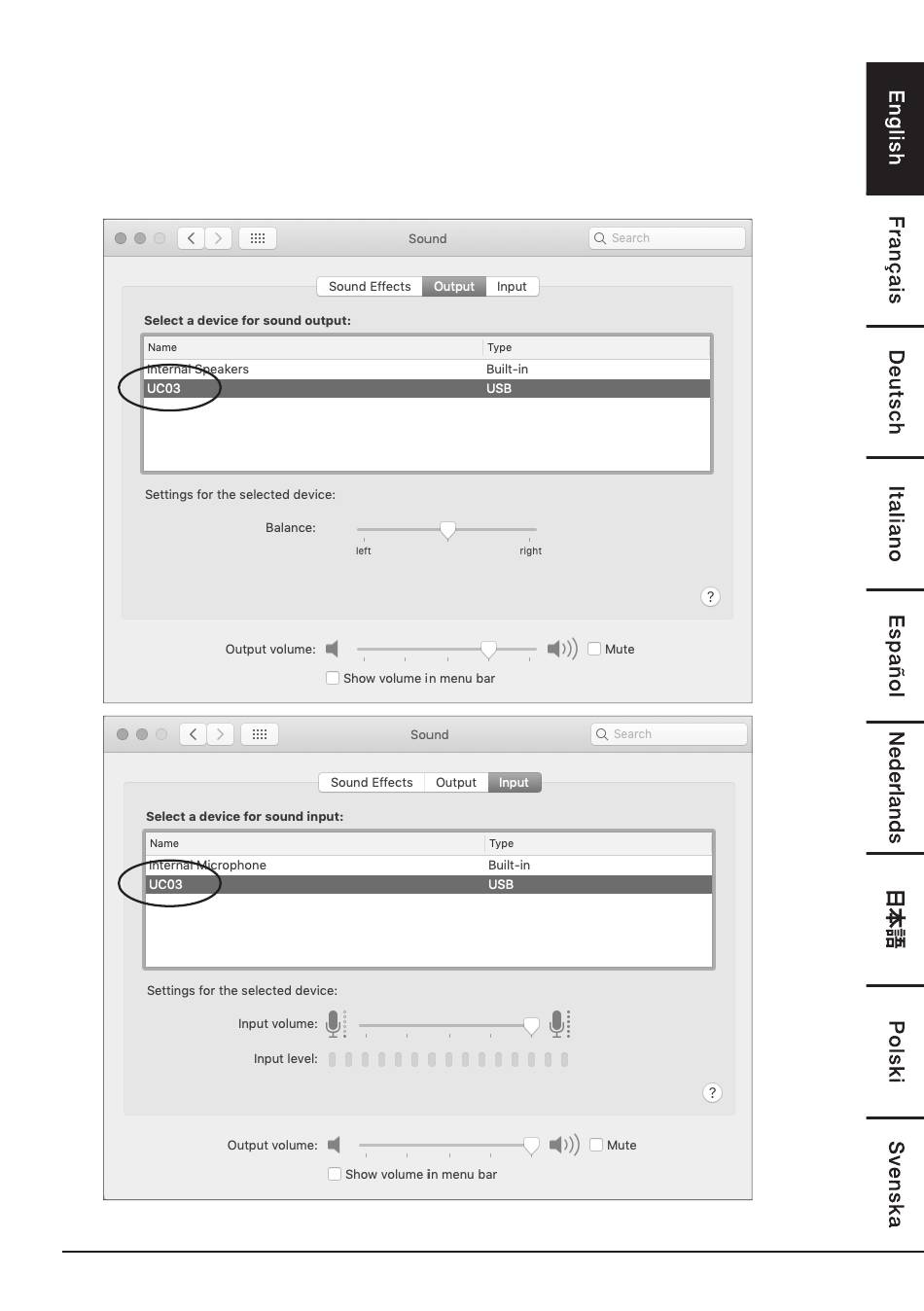 Sound

Search

Sound Effects Output Input

Select a device for sound output:

| Name | Type |
|---|---|
| Internal Speakers | Built-in |
| UC03 | USB |

Settings for the selected device:

Balance:

left right

?

Output volume: Mute

Show volume in menu bar

Sound

Search

Sound Effects Output Input

Select a device for sound input:

| Name | Type |
|---|---|
| Internal Microphone | Built-in |
| UC03 | USB |

Settings for the selected device:

Input volume:

Input level:

?

Output volume: Mute

Show volume in menu bar

English

Français

Deutsch

Italiano

Español

Nederlands

日本語

Polski

Svenska